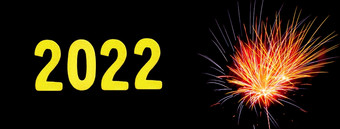 2022